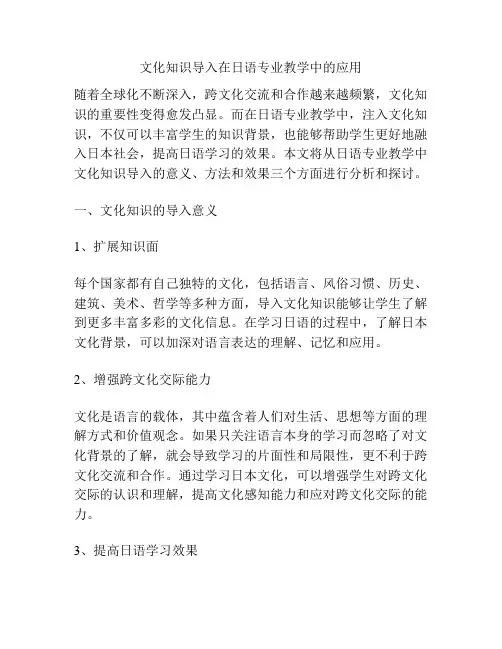 文化知识导入在日语专业教学中的应用

随着全球化不断深入，跨文化交流和合作越来越频繁，文化知识的重要性变得愈发凸显。而在日语专业教学中，注入文化知识，不仅可以丰富学生的知识背景，也能够帮助学生更好地融入日本社会，提高日语学习的效果。本文将从日语专业教学中文化知识导入的意义、方法和效果三个方面进行分析和探讨。

一、文化知识的导入意义

1、扩展知识面

每个国家都有自己独特的文化，包括语言、风俗习惯、历史、建筑、美术、哲学等多种方面，导入文化知识能够让学生了解到更多丰富多彩的文化信息。在学习日语的过程中，了解日本文化背景，可以加深对语言表达的理解、记忆和应用。

2、增强跨文化交际能力

文化是语言的载体，其中蕴含着人们对生活、思想等方面的理解方式和价值观念。如果只关注语言本身的学习而忽略了对文化背景的了解，就会导致学习的片面性和局限性，更不利于跨文化交流和合作。通过学习日本文化，可以增强学生对跨文化交际的认识和理解，提高文化感知能力和应对跨文化交际的能力。

3、提高日语学习效果